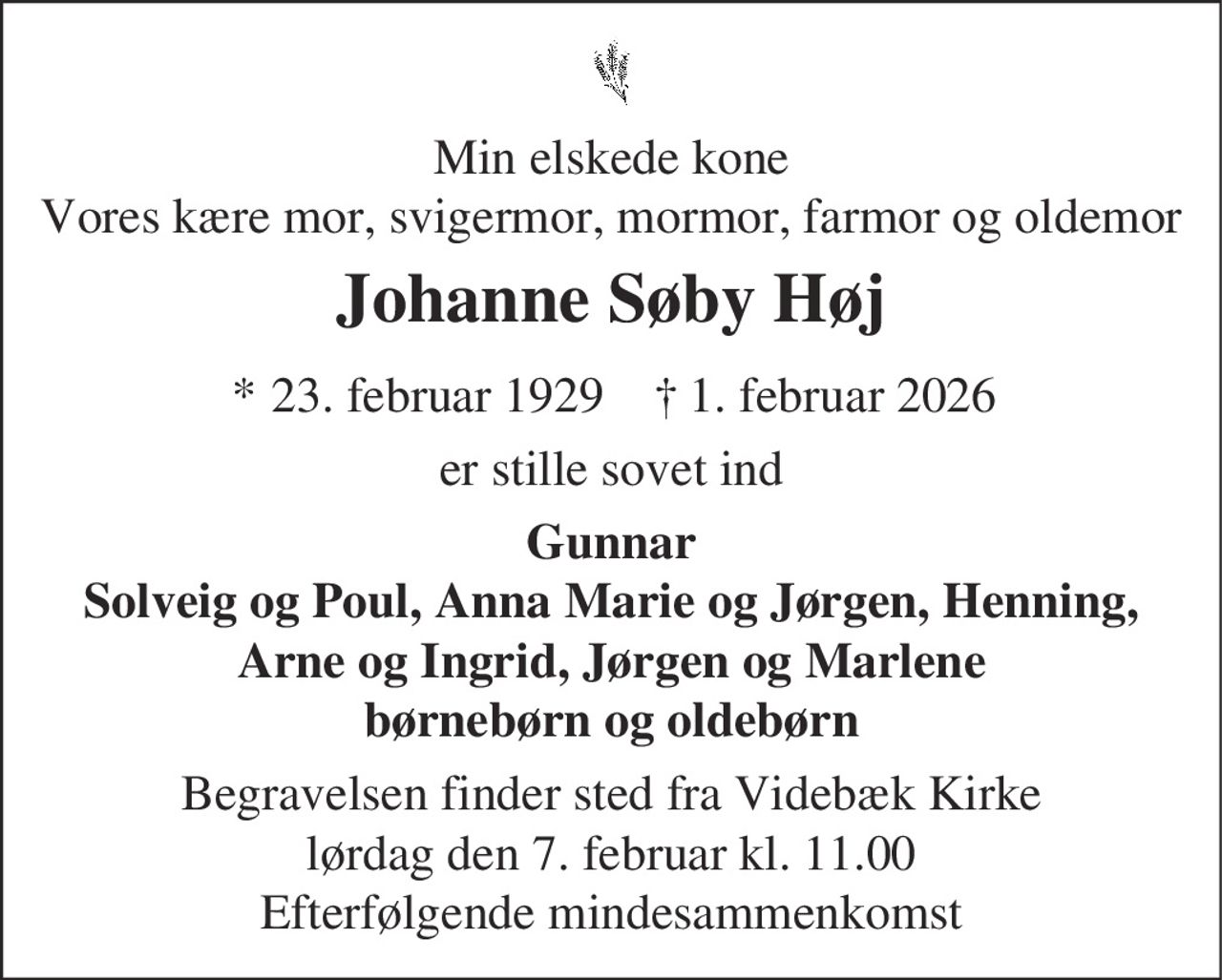 Min elskede kone
Vores kære mor, svigermor, mormor, farmor og oldemor

Johanne Søby Høj

* 23. februar 1929 † 1. februar 2026

er stille sovet ind

Gunnar
Solveig og Poul, Anna Marie og Jørgen, Henning, Arne og Ingrid, Jørgen og Marlene
børnebørn og oldebørn

Begravelsen finder sted fra Videbæk Kirke
lørdag den 7. februar kl. 11.00
Efterfølgende mindesammenkomst